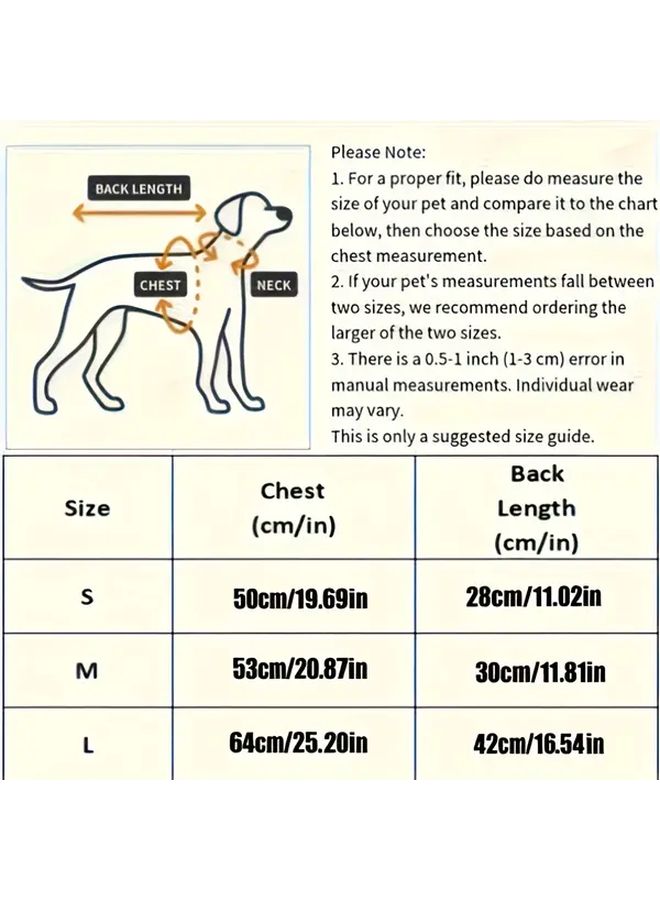 BACK LENGTH

CHEST

NECK

Please Note:
1. For a proper fit, please do measure the size of your pet and compare it to the chart below, then choose the size based on the chest measurement.
2. If your pet's measurements fall between two sizes, we recommend ordering the larger of the two sizes.
3. There is a 0.5-1 inch (1-3 cm) error in manual measurements. Individual wear may vary.
This is only a suggested size guide.

| Size | Chest (cm/in) | Back Length (cm/in) |
|---|---|---|
| S | 50cm/19.69in | 28cm/11.02in |
| M | 53cm/20.87in | 30cm/11.81in |
| L | 64cm/25.20in | 42cm/16.54in |